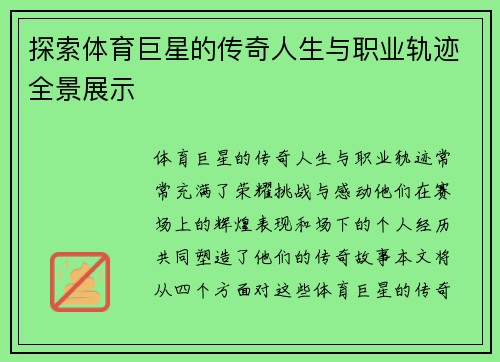 探索体育巨星的传奇人生与职业轨迹全景展示

体育巨星的传奇人生与职业轨迹常常充满了荣耀挑战与感动他们在赛场上的辉煌表现和场下的个人经历共同塑造了他们的传奇故事本文将从四个方面对这些体育巨星的传奇